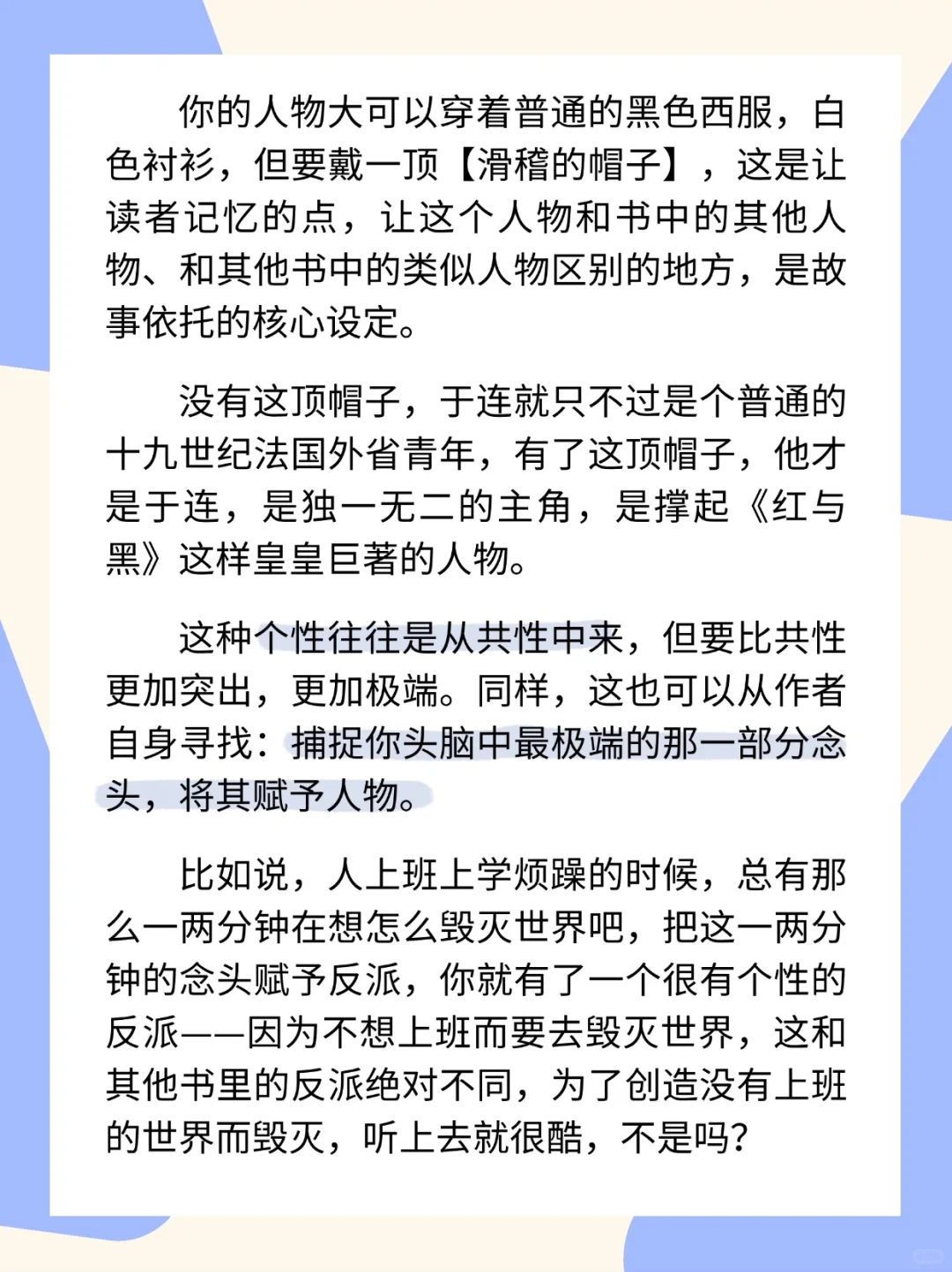 你的人物大可以穿着普通的黑色西服，白色衬衫，但要戴一顶【滑稽的帽子】，这是让读者记忆的点，让这个人物和书中的其他人物、和其他书中的类似人物区别的地方，是故事依托的核心设定。

没有这顶帽子，于连就只不过是个普通的十九世纪法国外省青年，有了这顶帽子，他才是于连，是独一无二的主角，是撑起《红与黑》这样皇皇巨著的人物。

这种个性往往是从共性中来，但要比共性更加突出，更加极端。同样，这也可以从作者自身寻找：捕捉你头脑中最极端的那一部分念头，将其赋予人物。

比如说，人上班上学烦躁的时候，总有那么一两分钟在想怎么毁灭世界吧，把这一两分钟的念头赋予反派，你就有了一个很有个性的反派——因为不想上班而要去毁灭世界，这和其他书里的反派绝对不同，为了创造没有上班的世界而毁灭，听上去就很酷，不是吗？